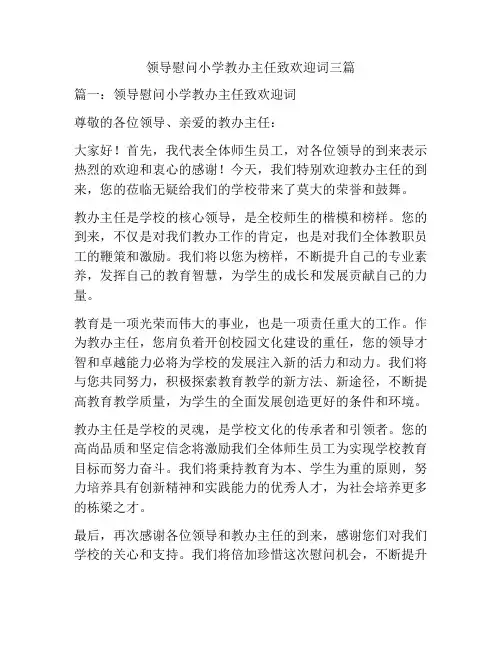 领导慰问小学教办主任致欢迎词三篇

篇一：领导慰问小学教办主任致欢迎词

尊敬的各位领导、亲爱的教办主任：

大家好！首先，我代表全体师生员工，对各位领导的到来表示热烈的欢迎和衷心的感谢！今天，我们特别欢迎教办主任的到来，您的莅临无疑给我们的学校带来了莫大的荣誉和鼓舞。

教办主任是学校的核心领导，是全校师生的楷模和榜样。您的到来，不仅是对我们教办工作的肯定，也是对我们全体教职员工的鞭策和激励。我们将以您为榜样，不断提升自己的专业素养，发挥自己的教育智慧，为学生的成长和发展贡献自己的力量。

教育是一项光荣而伟大的事业，也是一项责任重大的工作。作为教办主任，您肩负着开创校园文化建设的重任，您的领导才智和卓越能力必将为学校的发展注入新的活力和动力。我们将与您共同努力，积极探索教育教学的新方法、新途径，不断提高教育教学质量，为学生的全面发展创造更好的条件和环境。

教办主任是学校的灵魂，是学校文化的传承者和引领者。您的高尚品质和坚定信念将激励我们全体师生员工为实现学校教育目标而努力奋斗。我们将秉持教育为本、学生为重的原则，努力培养具有创新精神和实践能力的优秀人才，为社会培养更多的栋梁之才。

最后，再次感谢各位领导和教办主任的到来，感谢您们对我们学校的关心和支持。我们将倍加珍惜这次慰问机会，不断提升